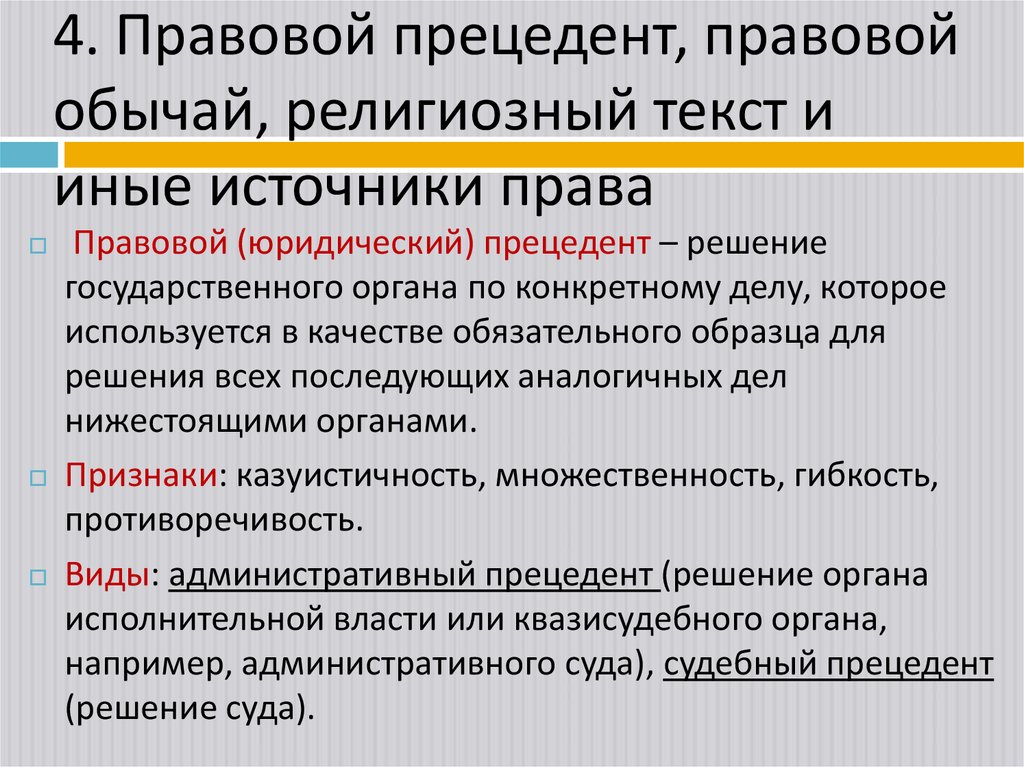 4. Правовой прецедент, правовой обычай, религиозный текст и иные источники права

Правовой (юридический) прецедент – решение государственного органа по конкретному делу, которое используется в качестве обязательного образца для решения всех последующих аналогичных дел нижестоящими органами.

Признаки: казуистичность, множественность, гибкость, противоречивость.

Виды: административный прецедент (решение органа исполнительной власти или квазисудебного органа, например, административного суда), судебный прецедент (решение суда).